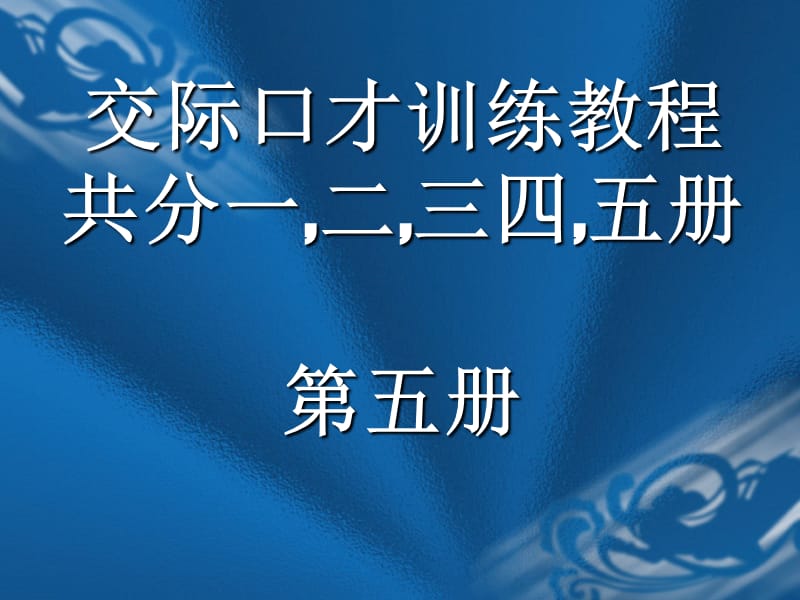 交际口才训练教程
共分一,二,三四,五册

第五册